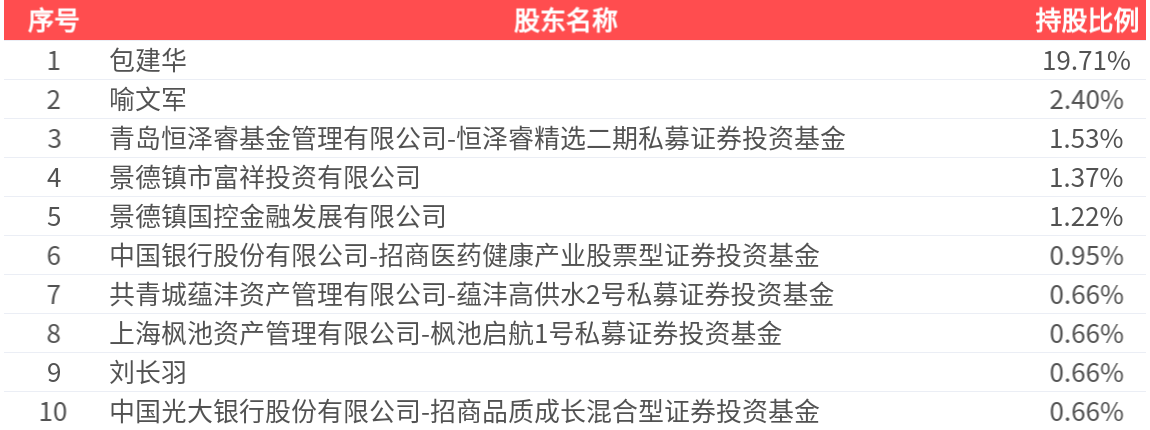 | 序号 | 股东名称 | 持股比例 |
|---|---|---|
| 1 | 包建华 | 19.71% |
| 2 | 喻文军 | 2.40% |
| 3 | 青岛恒泽睿基金管理有限公司-恒泽睿精选二期私募证券投资基金 | 1.53% |
| 4 | 景德镇市富祥投资有限公司 | 1.37% |
| 5 | 景德镇国控金融发展有限公司 | 1.22% |
| 6 | 中国银行股份有限公司-招商医药健康产业股票型证券投资基金 | 0.95% |
| 7 | 共青城蕴沣资产管理有限公司-蕴沣高供水2号私募证券投资基金 | 0.66% |
| 8 | 上海枫池资产管理有限公司-枫池启航1号私募证券投资基金 | 0.66% |
| 9 | 刘长羽 | 0.66% |
| 10 | 中国光大银行股份有限公司-招商品质成长混合型证券投资基金 | 0.66% |